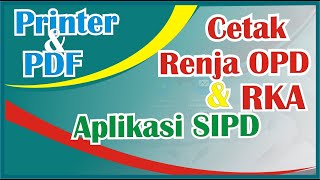 Printer
&
PDF

Cetak
Renja OPD
& RKA

Aplikasi SIPD